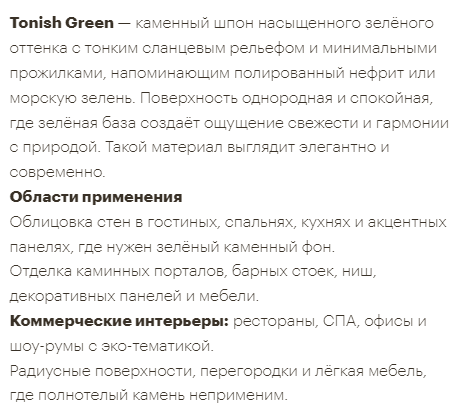 Tonish Green — каменный шпон насыщенного зелёного оттенка с тонким сланцевым рельефом и минимальными прожилками, напоминающим полированный нефрит или морскую зелень. Поверхность однородная и спокойная, где зелёная база создаёт ощущение свежести и гармонии с природой. Такой материал выглядит элегантно и современно.

Области применения

Облицовка стен в гостиных, спальнях, кухнях и акцентных панелях, где нужен зелёный каменный фон.

Отделка каминных порталов, барных стоек, ниш, декоративных панелей и мебели.

Коммерческие интерьеры: рестораны, СПА, офисы и шоу-румы с эко-тематикой.

Радиусные поверхности, перегородки и лёгкая мебель, где полнотелый камень неприменим.